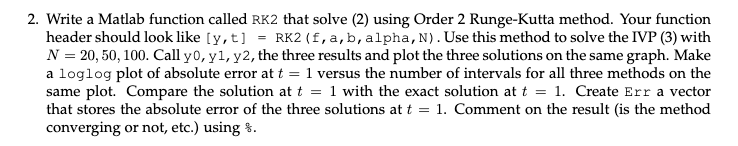 2. Write a Matlab function called RK2 that solve (2) using Order 2 Runge-Kutta method. Your function header should look like [y,t] = RK2(f,a,b,alpha,N). Use this method to solve the IVP (3) with $N = 20, 50, 100$. Call y0, y1, y2, the three results and plot the three solutions on the same graph. Make a loglog plot of absolute error at $t = 1$ versus the number of intervals for all three methods on the same plot. Compare the solution at $t = 1$ with the exact solution at $t = 1$. Create Err a vector that stores the absolute error of the three solutions at $t = 1$. Comment on the result (is the method converging or not, etc.) using %.